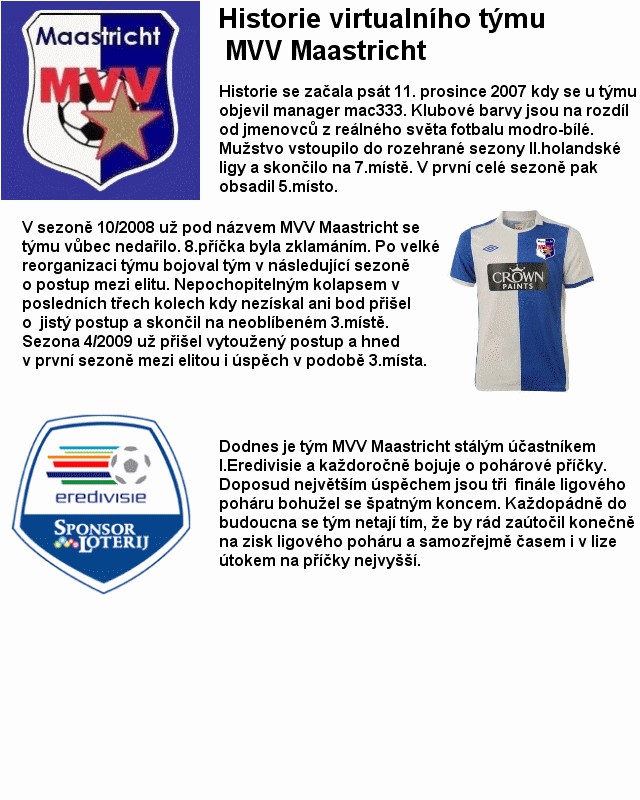 Maastricht
MVV

Historie virtualního týmu
MVV Maastricht

Historie se začala psát 11. prosince 2007 kdy se u týmu objevil manager mac333. Klubové barvy jsou na rozdíl od jmenovců z reálného světa fotbalu modro-bílé. Mužstvo vstoupilo do rozehrané sezony II.holandské ligy a skončilo na 7.místě. V první celé sezoně pak obsadil 5.místo.

V sezoně 10/2008 už pod názvem MVV Maastricht se týmu vůbec nedařilo. 8.příčka byla zklamáním. Po velké reorganizaci týmu bojoval tým v následující sezoně o postup mezi elitu. Nepochopitelným kolapsem v posledních třech kolech kdy nezískal ani bod přišel o jistý postup a skončil na neoblíbeném 3.místě. Sezona 4/2009 už přišel vytoužený postup a hned v první sezoně mezi elitou i úspěch v podobě 3.místa.

CROWN PAINTS

eredivisie
SPONSOR LOTERIJ

Dodnes je tým MVV Maastricht stálým účastníkem I.Eredivisie a každoročně bojuje o pohárové příčky. Doposud největším úspěchem jsou tři finále ligového poháru bohužel se špatným koncem. Každopádně do budoucna se tým netají tím, že by rád zaútočil konečně na zisk ligového poháru a samozřejmě časem i v lize útokem na příčky nejvyšší.